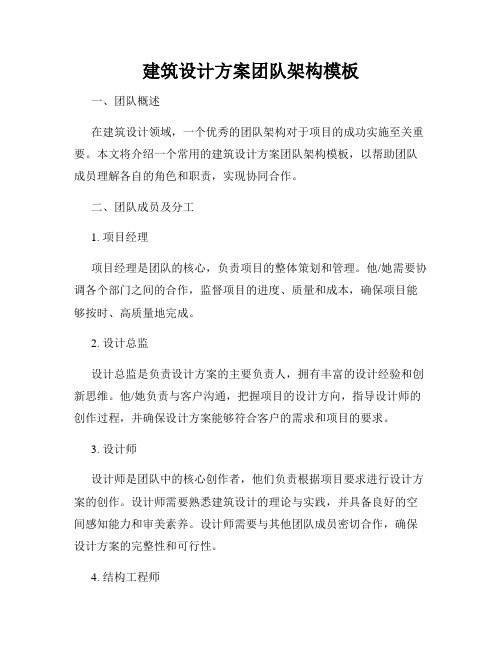 建筑设计方案团队架构模板

一、团队概述

在建筑设计领域，一个优秀的团队架构对于项目的成功实施至关重要。本文将介绍一个常用的建筑设计方案团队架构模板，以帮助团队成员理解各自的角色和职责，实现协同合作。

二、团队成员及分工

1. 项目经理

项目经理是团队的核心，负责项目的整体策划和管理。他/她需要协调各个部门之间的合作，监督项目的进度、质量和成本，确保项目能够按时、高质量地完成。

2. 设计总监

设计总监是负责设计方案的主要负责人，拥有丰富的设计经验和创新思维。他/她负责与客户沟通，把握项目的设计方向，指导设计师的创作过程，并确保设计方案能够符合客户的需求和项目的要求。

3. 设计师

设计师是团队中的核心创作者，他们负责根据项目要求进行设计方案的创作。设计师需要熟悉建筑设计的理论与实践，并具备良好的空间感知能力和审美素养。设计师需要与其他团队成员密切合作，确保设计方案的完整性和可行性。

4. 结构工程师